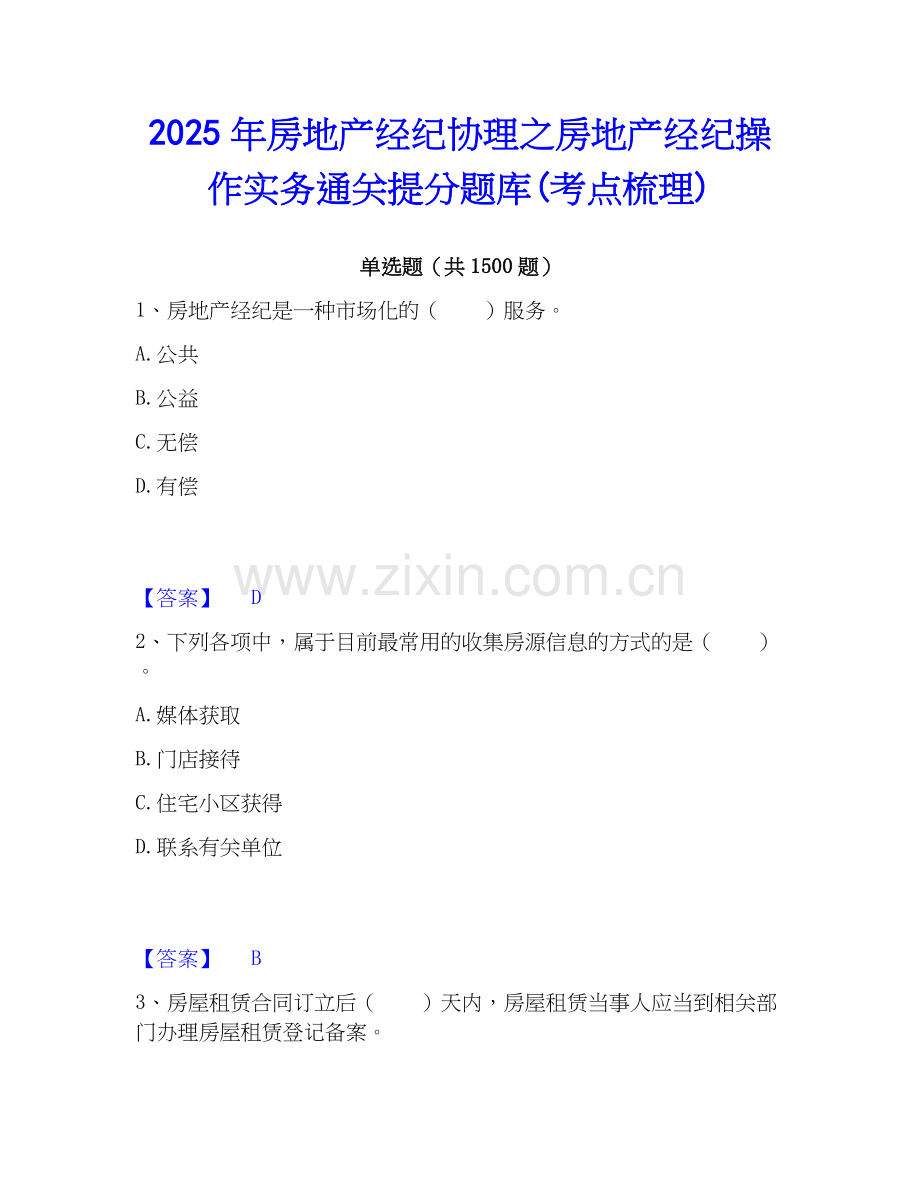 2025年房地产经纪协理之房地产经纪操作实务通关提分题库(考点梳理)

单选题（共1500题）

1、房地产经纪是一种市场化的（　　）服务。

A.公共

B.公益

C.无偿

D.有偿

【答案】 D

2、下列各项中，属于目前最常用的收集房源信息的方式的是（　　）。

A.媒体获取

B.门店接待

C.住宅小区获得

D.联系有关单位

【答案】 B

3、房屋租赁合同订立后（　　）天内，房屋租赁当事人应当到相关部门办理房屋租赁登记备案。

www.zixin.com.cn